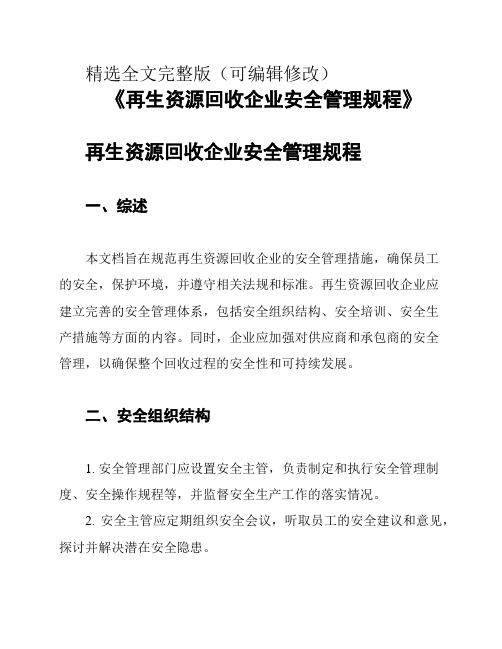 精选全文完整版（可编辑修改）
《再生资源回收企业安全管理规程》

再生资源回收企业安全管理规程

一、综述

本文档旨在规范再生资源回收企业的安全管理措施，确保员工的安全，保护环境，并遵守相关法规和标准。再生资源回收企业应建立完善的安全管理体系，包括安全组织结构、安全培训、安全生产措施等方面的内容。同时，企业应加强对供应商和承包商的安全管理，以确保整个回收过程的安全性和可持续发展。

二、安全组织结构

1. 安全管理部门应设置安全主管，负责制定和执行安全管理制度、安全操作规程等，并监督安全生产工作的落实情况。

2. 安全主管应定期组织安全会议，听取员工的安全建议和意见，探讨并解决潜在安全隐患。